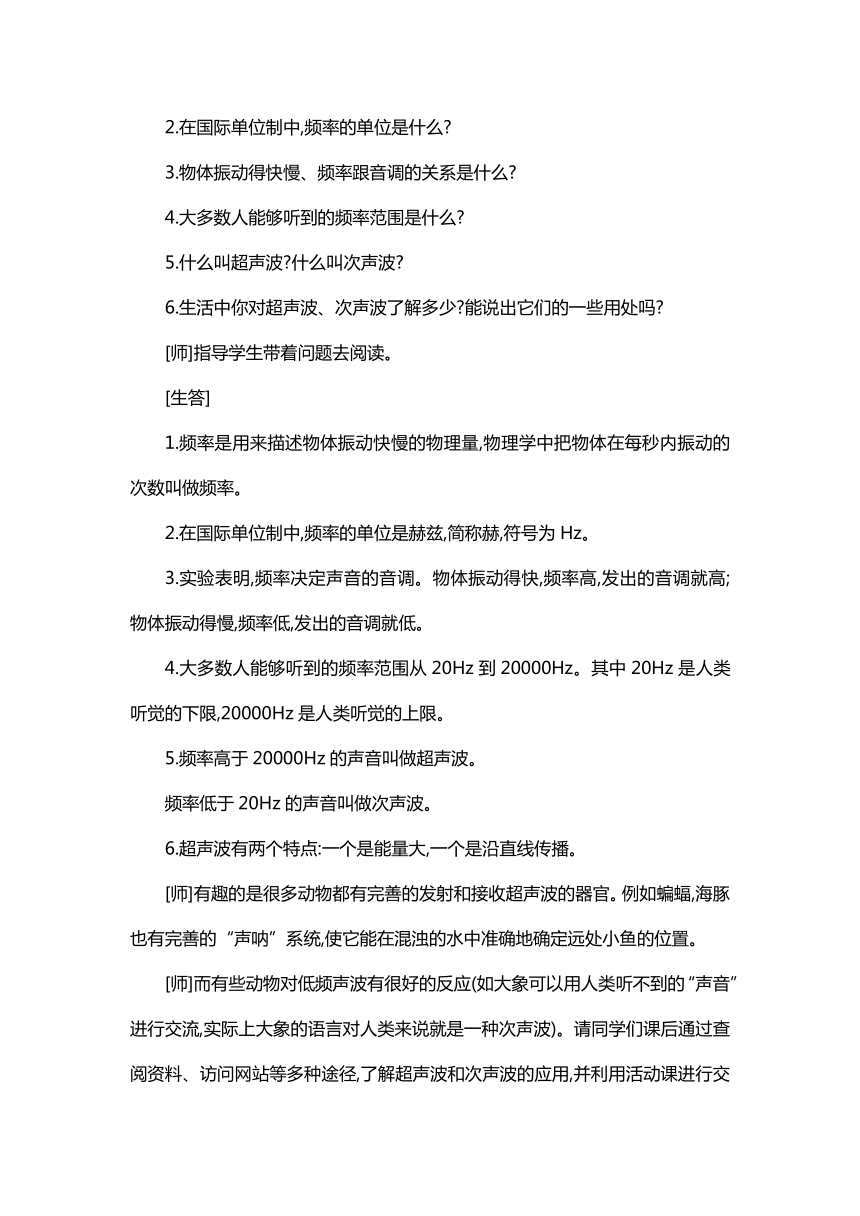 2.在国际单位制中,频率的单位是什么?

3.物体振动得快慢、频率跟音调的关系是什么?

4.大多数人能够听到的频率范围是什么?

5.什么叫超声波?什么叫次声波?

6.生活中你对超声波、次声波了解多少?能说出它们的一些用处吗?

[师]指导学生带着问题去阅读。

[生答]

1.频率是用来描述物体振动快慢的物理量,物理学中把物体在每秒内振动的次数叫做频率。

2.在国际单位制中,频率的单位是赫兹,简称赫,符号为 Hz。

3.实验表明,频率决定声音的音调。物体振动得快,频率高,发出的音调就高;物体振动得慢,频率低,发出的音调就低。

4.大多数人能够听到的频率范围从 20Hz 到 20000Hz。其中 20Hz 是人类听觉的下限,20000Hz 是人类听觉的上限。

5.频率高于 20000Hz 的声音叫做超声波。

频率低于 20Hz 的声音叫做次声波。

6.超声波有两个特点:一个是能量大,一个是沿直线传播。

[师]有趣的是很多动物都有完善的发射和接收超声波的器官。例如蝙蝠,海豚也有完善的“声呐”系统,使它能在混浊的水中准确地确定远处小鱼的位置。

[师]而有些动物对低频声波有很好的反应(如大象可以用人类听不到的“声音”进行交流,实际上大象的语言对人类来说就是一种次声波)。请同学们课后通过查阅资料、访问网站等多种途径,了解超声波和次声波的应用,并利用活动课进行交